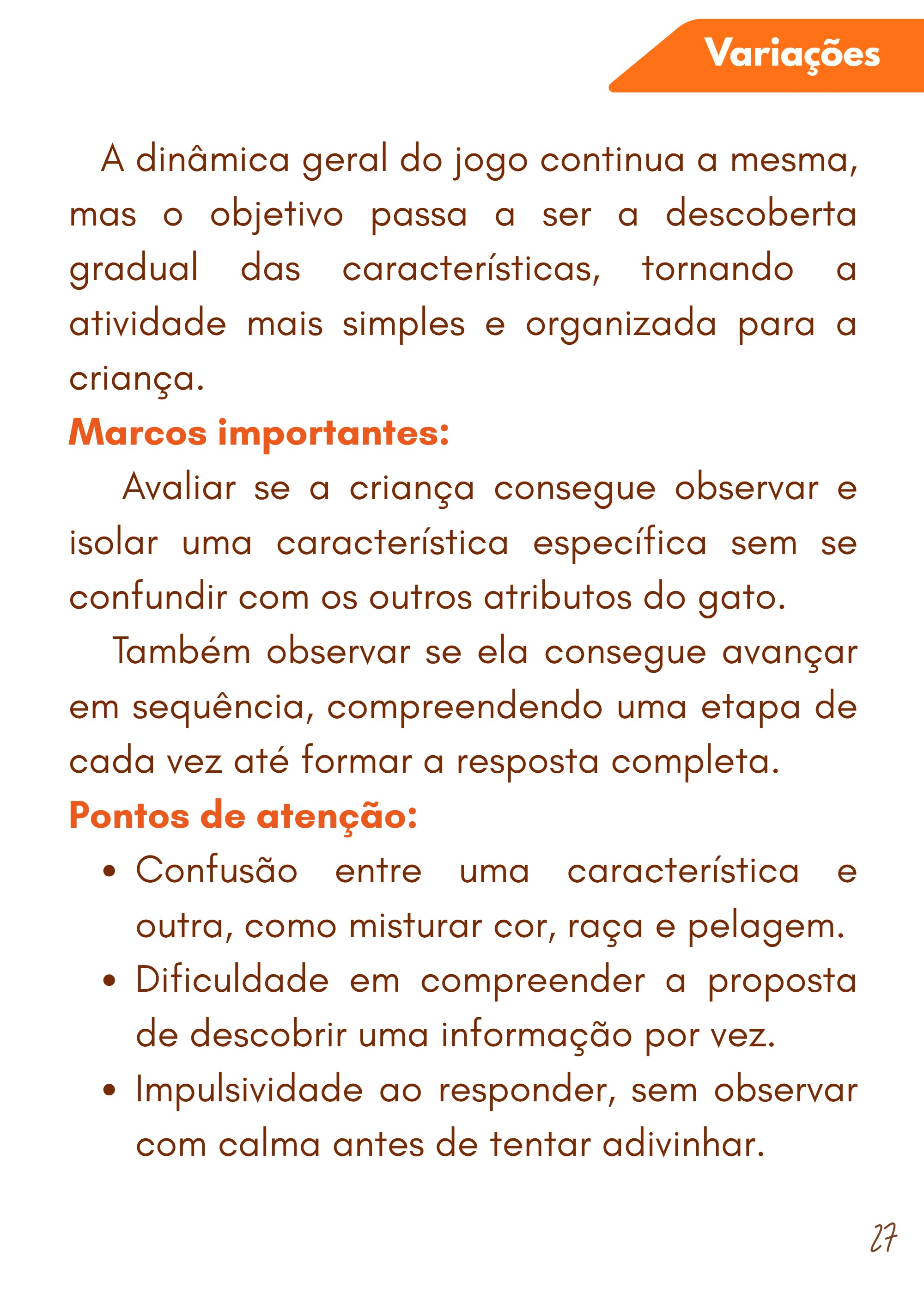 Variações

A dinâmica geral do jogo continua a mesma, mas o objetivo passa a ser a descoberta gradual das características, tornando a atividade mais simples e organizada para a criança.

Marcos importantes:

Avaliar se a criança consegue observar e isolar uma característica específica sem se confundir com os outros atributos do gato.

Também observar se ela consegue avançar em sequência, compreendendo uma etapa de cada vez até formar a resposta completa.

Pontos de atenção:

• Confusão entre uma característica e outra, como misturar cor, raça e pelagem.
• Dificuldade em compreender a proposta de descobrir uma informação por vez.
• Impulsividade ao responder, sem observar com calma antes de tentar adivinhar.

27